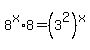 $8^x \cdot 8 = \left(3^2\right)^x$